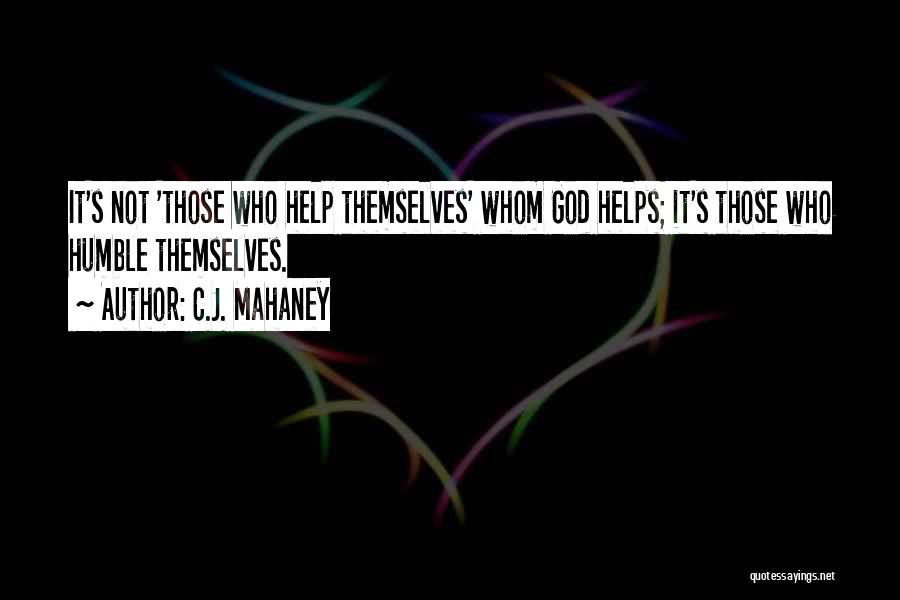 IT'S NOT 'THOSE WHO HELP THEMSELVES' WHOM GOD HELPS; IT'S THOSE WHO HUMBLE THEMSELVES.

~ AUTHOR: C.J. MAHANEY

quotessayings.net